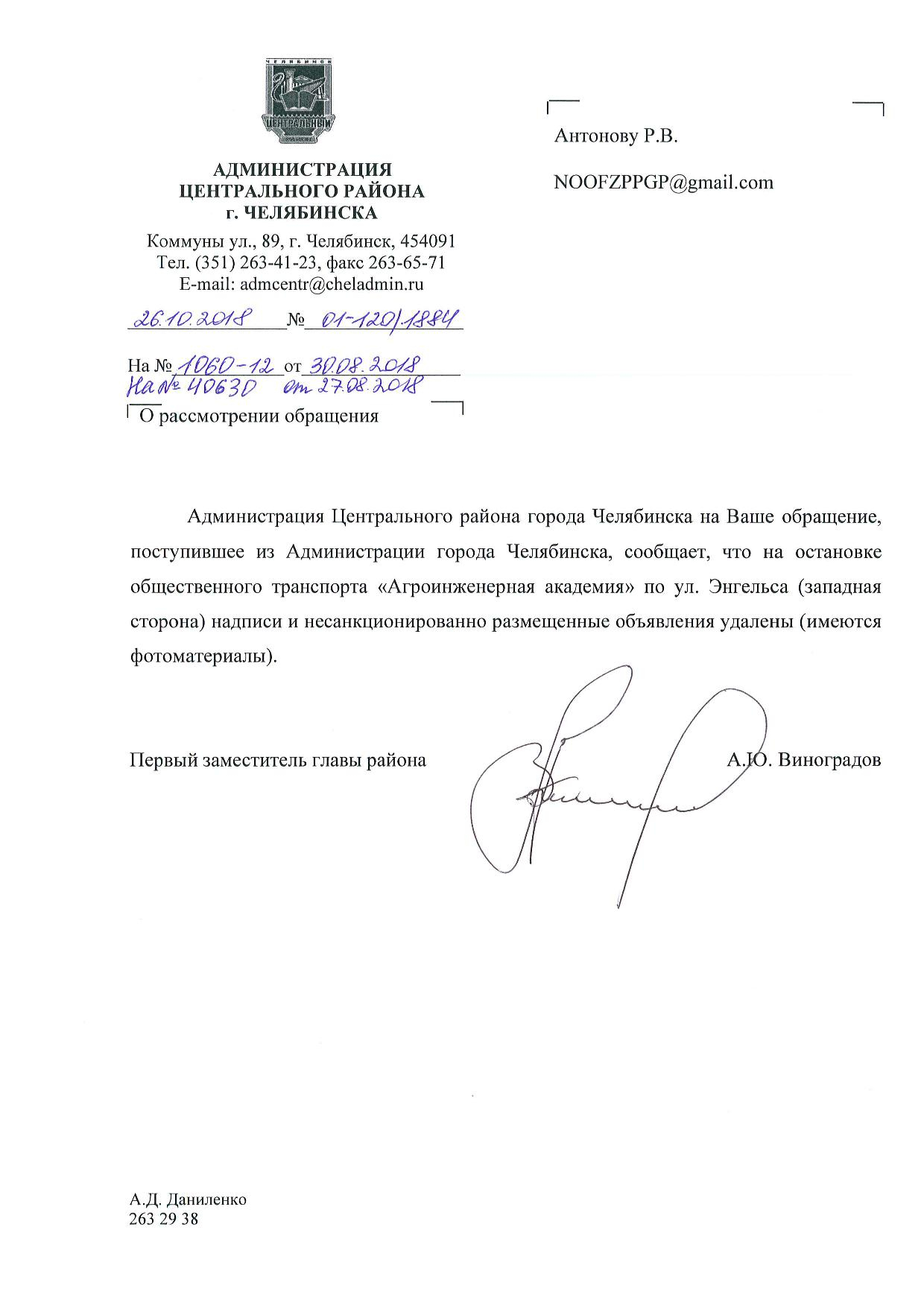 ЧЕЛЯБИНСК
ЦЕНТРАЛЬНЫЙ

АДМИНИСТРАЦИЯ
ЦЕНТРАЛЬНОГО РАЙОНА
г. ЧЕЛЯБИНСКА

Коммуны ул., 89, г. Челябинск, 454091
Тел. (351) 263-41-23, факс 263-65-71
E-mail: admcentr@cheladmin.ru

26.10.2018 № 01-120/1884

На № 1060-12 от 30.08.2018
На № 40630 от 27.08.2018

О рассмотрении обращения

Антонову Р.В.

NOOFZPPGP@gmail.com

Администрация Центрального района города Челябинска на Ваше обращение, поступившее из Администрации города Челябинска, сообщает, что на остановке общественного транспорта «Агроинженерная академия» по ул. Энгельса (западная сторона) надписи и несанкционированно размещенные объявления удалены (имеются фотоматериалы).

Первый заместитель главы района А.Ю. Виноградов

А.Д. Даниленко
263 29 38